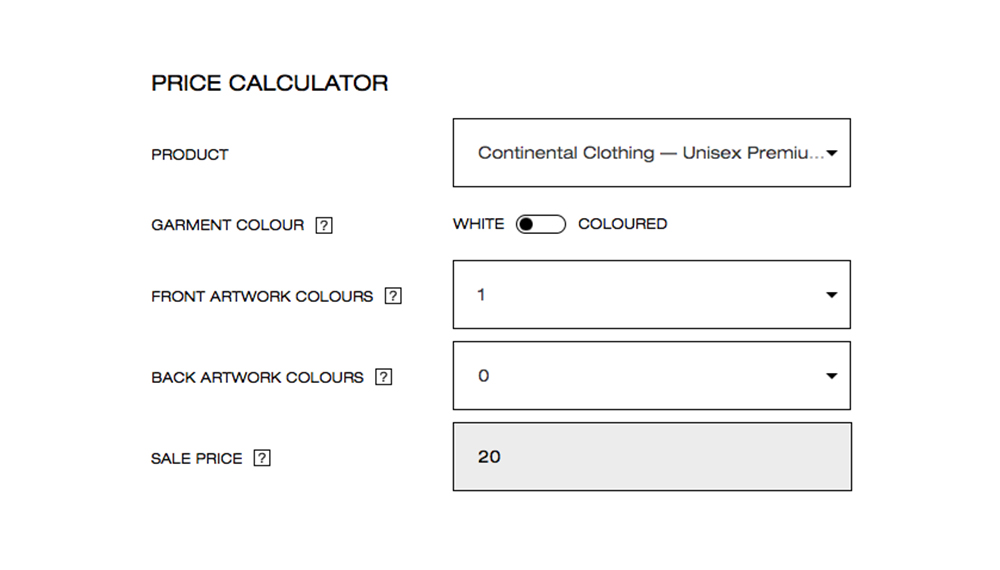 PRICE CALCULATOR

PRODUCT

Continental Clothing — Unisex Premiu...

GARMENT COLOUR ?

WHITE COLOURED

FRONT ARTWORK COLOURS ?

1

BACK ARTWORK COLOURS ?

0

SALE PRICE ?

20